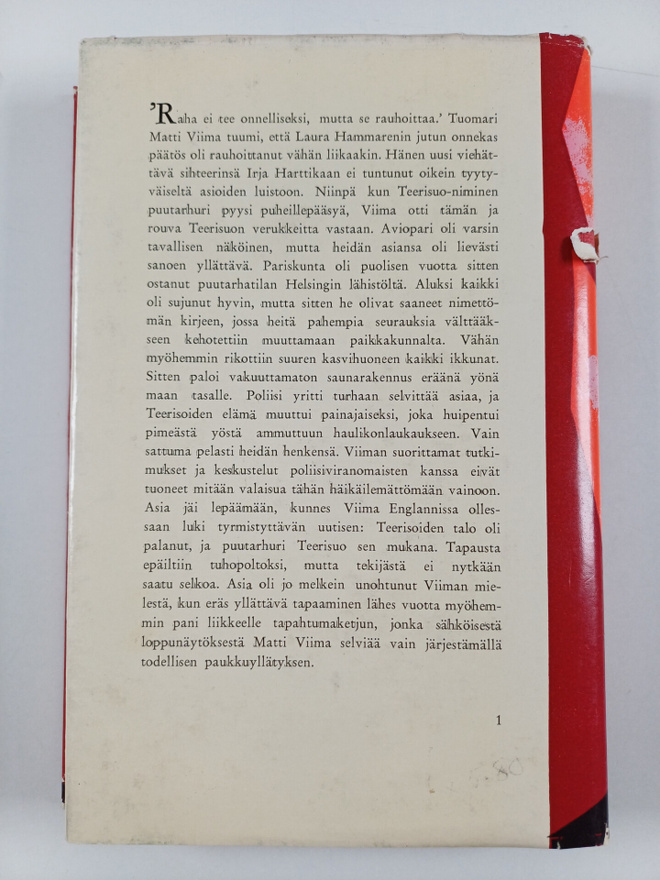 'Raha ei tee onnelliseksi, mutta se rauhoittaa.' Tuomari Matti Viima tuumi, että Laura Hammarenin jutun onnekas päätös oli rauhoittanut vähän liikaakin. Hänen uusi viehättävä sihteerinsä Irja Harttikaan ei tuntunut oikein tyytyväiseltä asioiden luistoon. Niinpä kun Teerisuo-niminen puutarhuri pyysi puheillepääsyä, Viima otti tämän ja rouva Teerisuon verukkeitta vastaan. Aviopari oli varsin tavallisen näköinen, mutta heidän asiansa oli lievästi sanoen yllättävä. Pariskunta oli puolisen vuotta sitten ostanut puutarhatilan Helsingin lähistöltä. Aluksi kaikki oli sujunut hyvin, mutta sitten he olivat saaneet nimettömän kirjeen, jossa heitä pahempia seurauksia välttääkseen kehotettiin muuttamaan paikkakunnalta. Vähän myöhemmin rikottiin suuren kasvihuoneen kaikki ikkunat. Sitten paloi vakuuttamaton saunarakennus eräänä yönä maan tasalle. Poliisi yritti turhaan selvittää asiaa, ja Teerisoiden elämä muuttui painajaiseksi, joka huipentui pimeästä yöstä ammuttuun haulikonlaukaukseen. Vain sattuma pelasti heidän henkensä. Viiman suorittamat tutkimukset ja keskustelut poliisiviranomaisten kanssa eivät tuoneet mitään valaisua tähän häikäilemättömään vainoon. Asia jäi lepäämään, kunnes Viima Englannissa ollessaan luki tyrmistyttävän uutisen: Teerisoiden talo oli palanut, ja puutarhuri Teerisuo sen mukana. Tapausta epäiltiin tuhopoltoksi, mutta tekijästä ei nytkään saatu selkoa. Asia oli jo melkein unohtunut Viiman mielestä, kun eräs yllättävä tapaaminen lähes vuotta myöhemmin pani liikkeelle tapahtumaketjun, jonka sähköisestä loppunäytöksestä Matti Viima selviää vain järjestämällä todellisen paukkuyllätyksen.

1